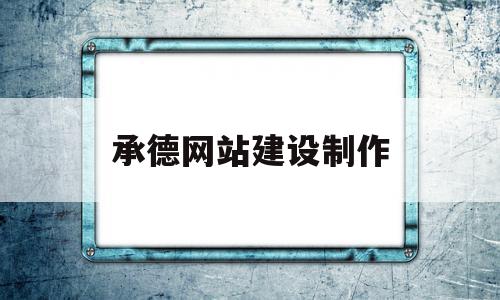 承德网站建设制作